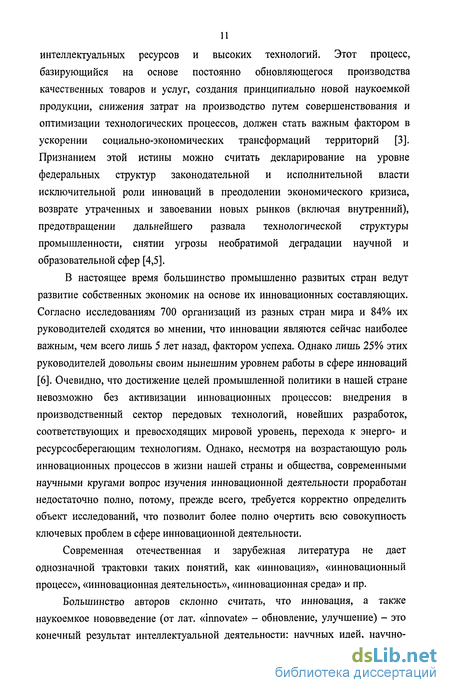 11

интеллектуальных ресурсов и высоких технологий. Этот процесс, базирующийся на основе постоянно обновляющегося производства качественных товаров и услуг, создания принципиально новой наукоемкой продукции, снижения затрат на производство путем совершенствования и оптимизации технологических процессов, должен стать важным фактором в ускорении социально-экономических трансформаций территорий [3]. Признанием этой истины можно считать декларирование на уровне федеральных структур законодательной и исполнительной власти исключительной роли инноваций в преодолении экономического кризиса, возврате утраченных и завоевании новых рынков (включая внутренний), предотвращении дальнейшего развала технологической структуры промышленности, снятии угрозы необратимой деградации научной и образовательной сфер [4,5].

В настоящее время большинство промышленно развитых стран ведут развитие собственных экономик на основе их инновационных составляющих. Согласно исследованиям 700 организаций из разных стран мира и 84% их руководителей сходятся во мнении, что инновации являются сейчас наиболее важным, чем всего лишь 5 лет назад, фактором успеха. Однако лишь 25% этих руководителей довольны своим нынешним уровнем работы в сфере инноваций [6]. Очевидно, что достижение целей промышленной политики в нашей стране невозможно без активизации инновационных процессов: внедрения в производственный сектор передовых технологий, новейших разработок, соответствующих и превосходящих мировой уровень, перехода к энерго- и ресурсосберегающим технологиям. Однако, несмотря на возрастающую роль инновационных процессов в жизни нашей страны и общества, современными научными кругами вопрос изучения инновационной деятельности проработан недостаточно полно, потому, прежде всего, требуется корректно определить объект исследований, что позволит более полно очертить всю совокупность ключевых проблем в сфере инновационной деятельности.

Современная отечественная и зарубежная литература не дает однозначной трактовки таких понятий, как «инновация», «инновационный процесс», «инновационная деятельность», «инновационная среда» и пр.

Большинство авторов склонно считать, что инновация, а также наукоемкое нововведение (от лат. «innovate» – обновление, улучшение) – это конечный результат интеллектуальной деятельности: научных идей, научно-

dsLib.net
библиотека диссертаций